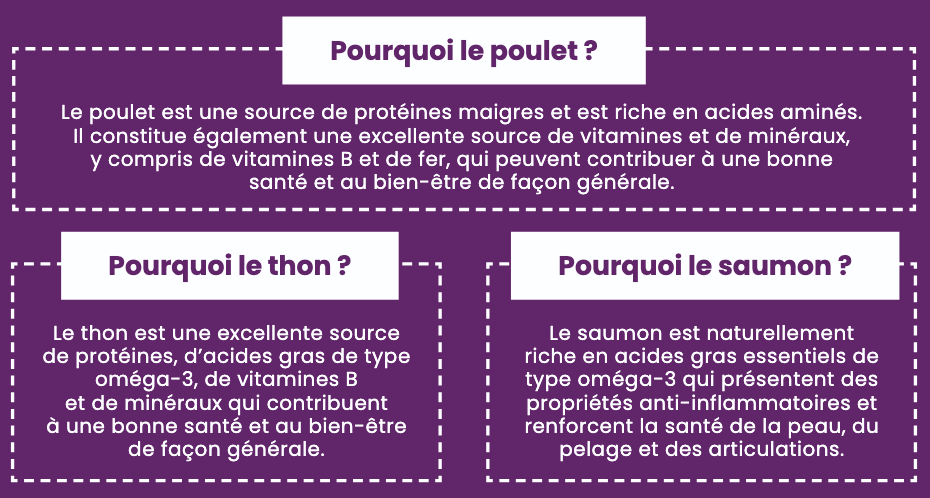 Pourquoi le poulet ?

Le poulet est une source de protéines maigres et est riche en acides aminés. Il constitue également une excellente source de vitamines et de minéraux, y compris de vitamines B et de fer, qui peuvent contribuer à une bonne santé et au bien-être de façon générale.

Pourquoi le thon ?

Le thon est une excellente source de protéines, d'acides gras de type oméga-3, de vitamines B et de minéraux qui contribuent à une bonne santé et au bien-être de façon générale.

Pourquoi le saumon ?

Le saumon est naturellement riche en acides gras essentiels de type oméga-3 qui présentent des propriétés anti-inflammatoires et renforcent la santé de la peau, du pelage et des articulations.